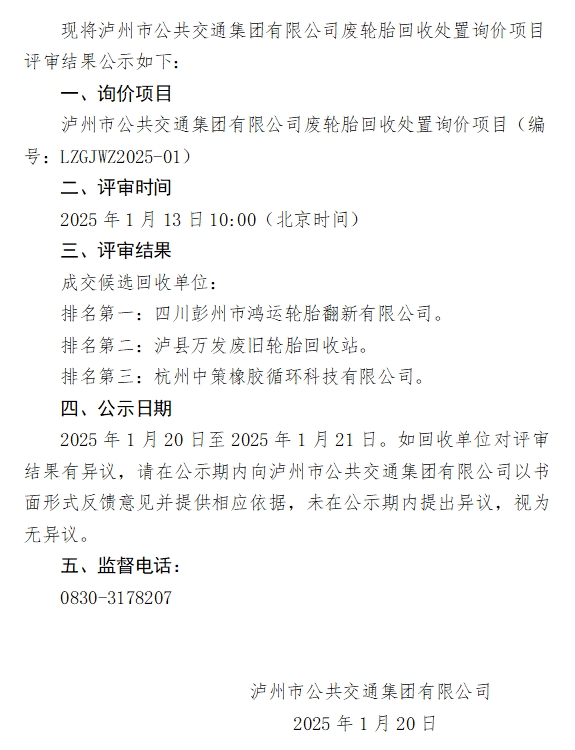 现将泸州市公共交通集团有限公司废轮胎回收处置询价项目评审结果公示如下：

一、询价项目

泸州市公共交通集团有限公司废轮胎回收处置询价项目（编号：LZGJWZ2025-01）

二、评审时间

2025 年 1 月 13 日 10:00（北京时间）

三、评审结果

成交候选回收单位：

排名第一：四川彭州市鸿运轮胎翻新有限公司。

排名第二：泸县万发废旧轮胎回收站。

排名第三：杭州中策橡胶循环科技有限公司。

四、公示日期

2025 年 1 月 20 日至 2025 年 1 月 21 日。如回收单位对评审结果有异议，请在公示期内向泸州市公共交通集团有限公司以书面形式反馈意见并提供相应依据，未在公示期内提出异议，视为无异议。

五、监督电话：

0830-3178207

泸州市公共交通集团有限公司

2025 年 1 月 20 日